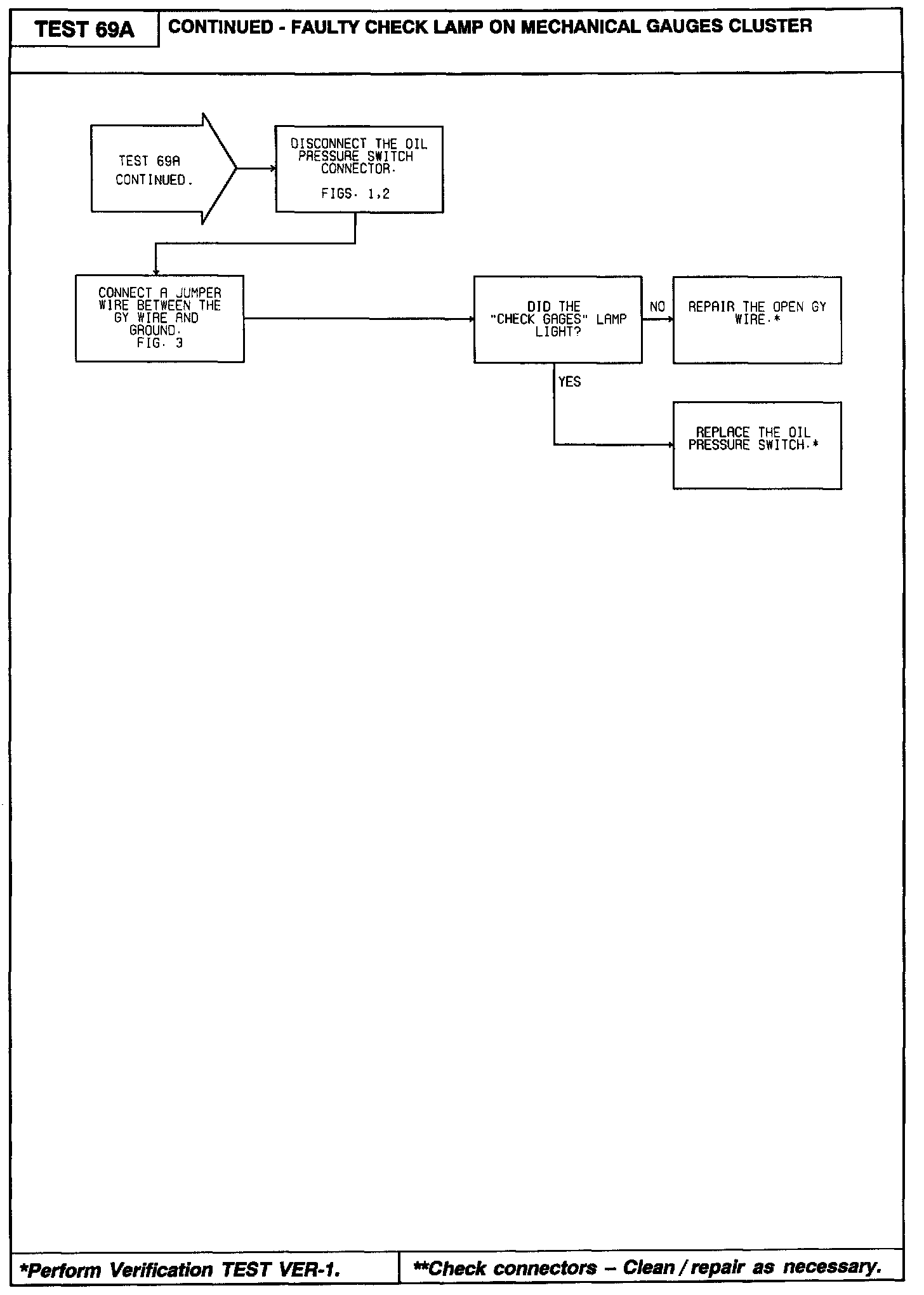 TEST 69A

CONTINUED - FAULTY CHECK LAMP ON MECHANICAL GAUGES CLUSTER

TEST 69A CONTINUED.

DISCONNECT THE OIL PRESSURE SWITCH CONNECTOR.

FIGS. 1,2

CONNECT A JUMPER WIRE BETWEEN THE GY WIRE AND GROUND. FIG. 3

DID THE "CHECK GAGES" LAMP LIGHT?

NO

REPAIR THE OPEN GY WIRE.*

YES

REPLACE THE OIL PRESSURE SWITCH.*

*Perform Verification TEST VER-1.

**Check connectors – Clean / repair as necessary.